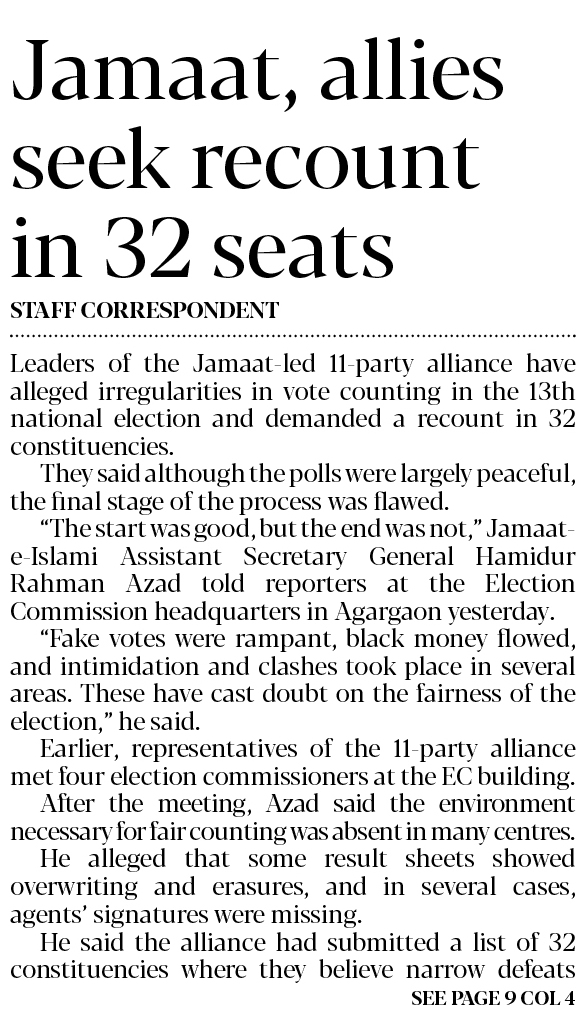 Jamaat, allies seek recount in 32 seats

STAFF CORRESPONDENT

Leaders of the Jamaat-led 11-party alliance have alleged irregularities in vote counting in the 13th national election and demanded a recount in 32 constituencies.

They said although the polls were largely peaceful, the final stage of the process was flawed.

"The start was good, but the end was not," Jamaat-e-Islami Assistant Secretary General Hamidur Rahman Azad told reporters at the Election Commission headquarters in Agargaon yesterday.

"Fake votes were rampant, black money flowed, and intimidation and clashes took place in several areas. These have cast doubt on the fairness of the election," he said.

Earlier, representatives of the 11-party alliance met four election commissioners at the EC building.

After the meeting, Azad said the environment necessary for fair counting was absent in many centres.

He alleged that some result sheets showed overwriting and erasures, and in several cases, agents' signatures were missing.

He said the alliance had submitted a list of 32 constituencies where they believe narrow defeats

SEE PAGE 9 COL 4